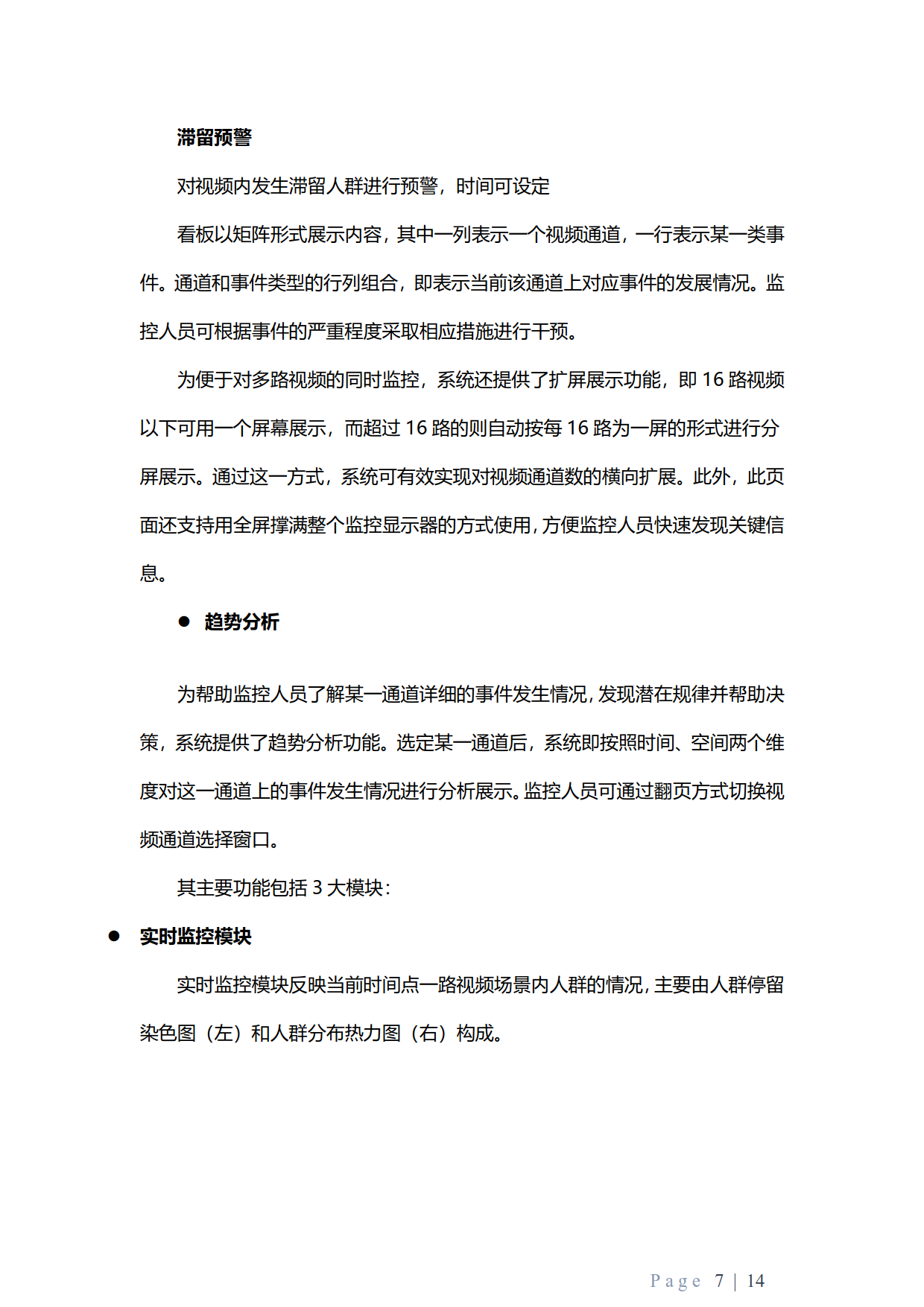 滞留预警

对视频内发生滞留人群进行预警，时间可设定

看板以矩阵形式展示内容，其中一列表示一个视频通道，一行表示某一类事件。通道和事件类型的行列组合，即表示当前该通道上对应事件的发展情况。监控人员可根据事件的严重程度采取相应措施进行干预。

为便于对多路视频的同时监控，系统还提供了扩屏展示功能，即 16 路视频以下可用一个屏幕展示，而超过 16 路的则自动按每 16 路为一屏的形式进行分屏展示。通过这一方式，系统可有效实现对视频通道数的横向扩展。此外，此页面还支持用全屏撑满整个监控显示器的方式使用，方便监控人员快速发现关键信息。

● 趋势分析

为帮助监控人员了解某一通道详细的事件发生情况，发现潜在规律并帮助决策，系统提供了趋势分析功能。选定某一通道后，系统即按照时间、空间两个维度对这一通道上的事件发生情况进行分析展示。监控人员可通过翻页方式切换视频通道选择窗口。

其主要功能包括 3 大模块：

● 实时监控模块

实时监控模块反映当前时间点一路视频场景内人群的情况，主要由人群停留染色图（左）和人群分布热力图（右）构成。

Page 7 | 14